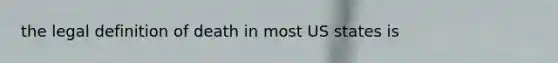 the legal definition of death in most US states is